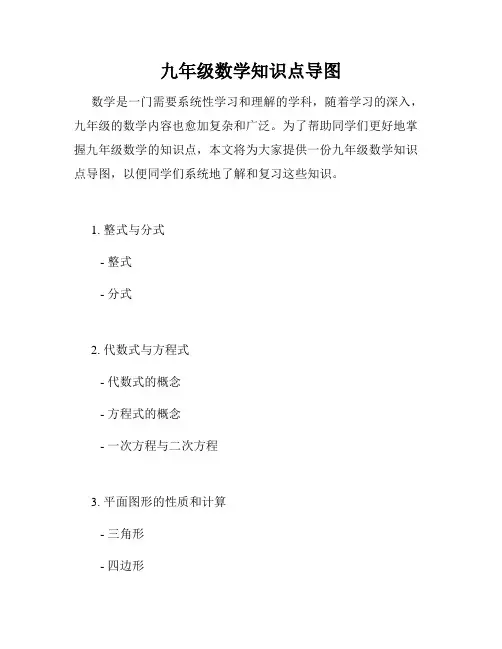 九年级数学知识点导图

数学是一门需要系统性学习和理解的学科，随着学习的深入，九年级的数学内容也愈加复杂和广泛。为了帮助同学们更好地掌握九年级数学的知识点，本文将为大家提供一份九年级数学知识点导图，以便同学们系统地了解和复习这些知识。

1. 整式与分式

- 整式

- 分式

2. 代数式与方程式

- 代数式的概念

- 方程式的概念

- 一次方程与二次方程

3. 平面图形的性质和计算

- 三角形

- 四边形